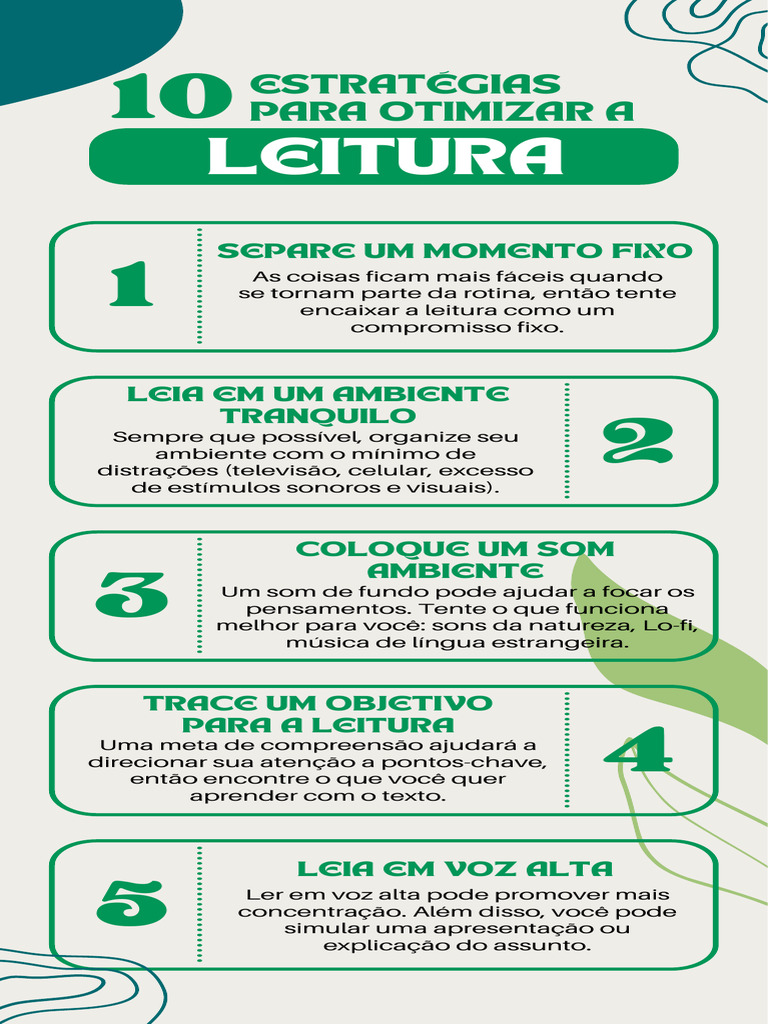 10 ESTRATÉGIAS PARA OTIMIZAR A

LEITURA

1

SEPARE UM MOMENTO FIXO

As coisas ficam mais fáceis quando se tornam parte da rotina, então tente encaixar a leitura como um compromisso fixo.

LEIA EM UM AMBIENTE TRANQUILO

Sempre que possível, organize seu ambiente com o mínimo de distrações (televisão, celular, excesso de estímulos sonoros e visuais).

2

3

COLOQUE UM SOM AMBIENTE

Um som de fundo pode ajudar a focar os pensamentos. Tente o que funciona melhor para você: sons da natureza, Lo-fi, música de língua estrangeira.

TRACE UM OBJETIVO PARA A LEITURA

Uma meta de compreensão ajudará a direcionar sua atenção a pontos-chave, então encontre o que você quer aprender com o texto.

4

5

LEIA EM VOZ ALTA

Ler em voz alta pode promover mais concentração. Além disso, você pode simular uma apresentação ou explicação do assunto.